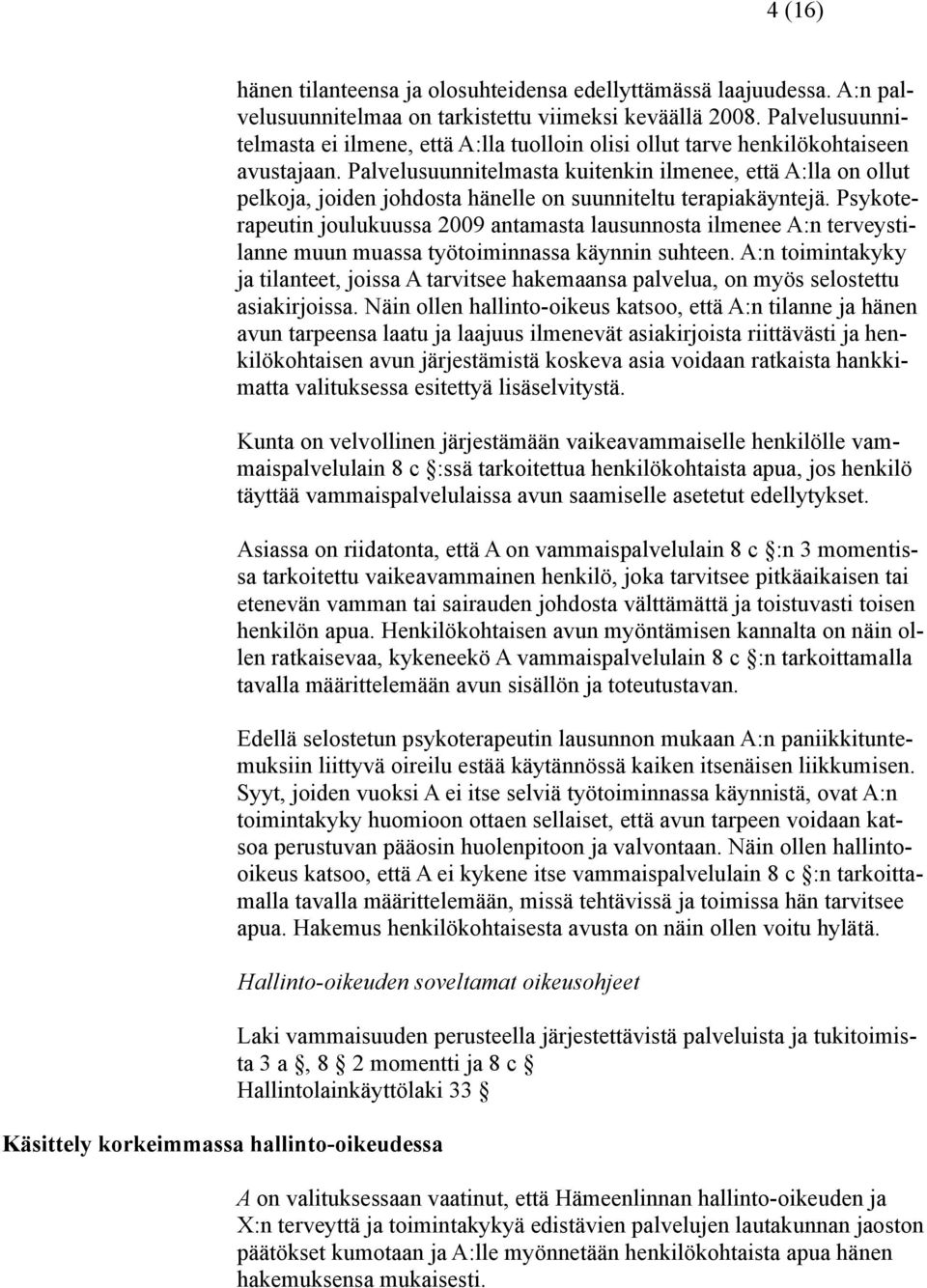 4 (16)

hänen tilanteensa ja olosuhteidensa edellyttämässä laajuudessa. A:n palvelusuunnitelmaa on tarkistettu viimeksi keväällä 2008. Palvelusuunnitelmasta ei ilmene, että A:lla tuolloin olisi ollut tarve henkilökohtaiseen avustajaan. Palvelusuunnitelmasta kuitenkin ilmenee, että A:lla on ollut pelkoja, joiden johdosta hänelle on suunniteltu terapiakäyntejä. Psykoterapeutin joulukuussa 2009 antamasta lausunnosta ilmenee A:n terveystilanne muun muassa työtoiminnassa käynnin suhteen. A:n toimintakyky ja tilanteet, joissa A tarvitsee hakemaansa palvelua, on myös selostettu asiakirjoissa. Näin ollen hallinto-oikeus katsoo, että A:n tilanne ja hänen avun tarpeensa laatu ja laajuus ilmenevät asiakirjoista riittävästi ja henkilökohtaisen avun järjestämistä koskeva asia voidaan ratkaista hankkimatta valituksessa esitettyä lisäselvitystä.

Kunta on velvollinen järjestämään vaikeavammaiselle henkilölle vammaispalvelulain 8 c §:ssä tarkoitettua henkilökohtaista apua, jos henkilö täyttää vammaispalvelulaissa avun saamiselle asetetut edellytykset.

Asiassa on riidatonta, että A on vammaispalvelulain 8 c §:n 3 momentissa tarkoitettu vaikeavammainen henkilö, joka tarvitsee pitkäaikaisen tai etenevän vamman tai sairauden johdosta välttämättä ja toistuvasti toisen henkilön apua. Henkilökohtaisen avun myöntämisen kannalta on näin ollen ratkaisevaa, kykeneekö A vammaispalvelulain 8 c §:n tarkoittamalla tavalla määrittelemään avun sisällön ja toteutustavan.

Edellä selostetun psykoterapeutin lausunnon mukaan A:n paniikkituntemuksiin liittyvä oireilu estää käytännössä kaiken itsenäisen liikkumisen. Syyt, joiden vuoksi A ei itse selviä työtoiminnassa käynnistä, ovat A:n toimintakyky huomioon ottaen sellaiset, että avun tarpeen voidaan katsoa perustuvan pääosin huolenpitoon ja valvontaan. Näin ollen hallinto-oikeus katsoo, että A ei kykene itse vammaispalvelulain 8 c §:n tarkoittamalla tavalla määrittelemään, missä tehtävissä ja toimissa hän tarvitsee apua. Hakemus henkilökohtaisesta avusta on näin ollen voitu hylätä.

Hallinto-oikeuden soveltamat oikeusohjeet

Laki vammaisuuden perusteella järjestettävistä palveluista ja tukitoimista 3 a §, 8 § 2 momentti ja 8 c §
Hallintolainkäyttölaki 33 §

Käsittely korkeimmassa hallinto-oikeudessa

A on valituksessaan vaatinut, että Hämeenlinnan hallinto-oikeuden ja X:n terveyttä ja toimintakykyä edistävien palvelujen lautakunnan jaoston päätökset kumotaan ja A:lle myönnetään henkilökohtaista apua hänen hakemuksensa mukaisesti.